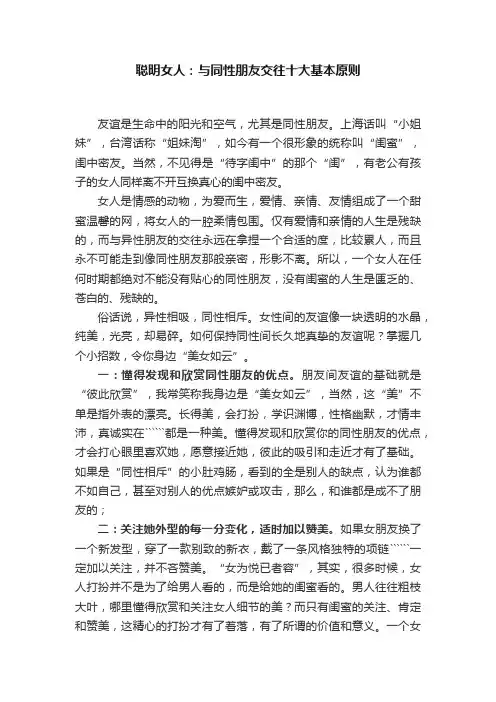 聪明女人：与同性朋友交往十大基本原则

友谊是生命中的阳光和空气，尤其是同性朋友。上海话叫“小姐妹”，台湾话称“姐妹淘”，如今有一个很形象的统称叫“闺蜜”，闺中密友。当然，不见得是“待字闺中”的那个“闺”，有老公有孩子的女人同样离不开互换真心的闺中密友。

女人是情感的动物，为爱而生，爱情、亲情、友情组成了一个甜蜜温馨的网，将女人的一腔柔情包围。仅有爱情和亲情的人生是残缺的，而与异性朋友的交往永远在拿捏一个合适的度，比较累人，而且永不可能走到像同性朋友那般亲密，形影不离。所以，一个女人在任何时期都绝对不能没有贴心的同性朋友，没有闺蜜的人生是匮乏的、苍白的、残缺的。

俗话说，异性相吸，同性相斥。女性间的友谊像一块透明的水晶，纯美，光亮，却易碎。如何保持同性间长久地真挚的友谊呢？掌握几个小招数，令你身边“美女如云”。

一：懂得发现和欣赏同性朋友的优点。朋友间友谊的基础就是“彼此欣赏”，我常笑称我身边是“美女如云”，当然，这“美”不单是指外表的漂亮。长得美，会打扮，学识渊博，性格幽默，才情丰沛，真诚实在``````都是一种美。懂得发现和欣赏你的同性朋友的优点，才会打心眼里喜欢她，愿意接近她，彼此的吸引和走近才有了基础。如果是“同性相斥”的小肚鸡肠，看到的全是别人的缺点，认为谁都不如自己，甚至对别人的优点嫉妒或攻击，那么，和谁都是成不了朋友的；

二：关注她外型的每一分变化，适时加以赞美。如果女朋友换了一个新发型，穿了一款别致的新衣，戴了一条风格独特的项链``````一定加以关注，并不吝赞美。“女为悦已者容”，其实，很多时候，女人打扮并不是为了给男人看的，而是给她的闺蜜看的。男人往往粗枝大叶，哪里懂得欣赏和关注女人细节的美？而只有闺蜜的关注、肯定和赞美，这精心的打扮才有了着落，有了所谓的价值和意义。一个女